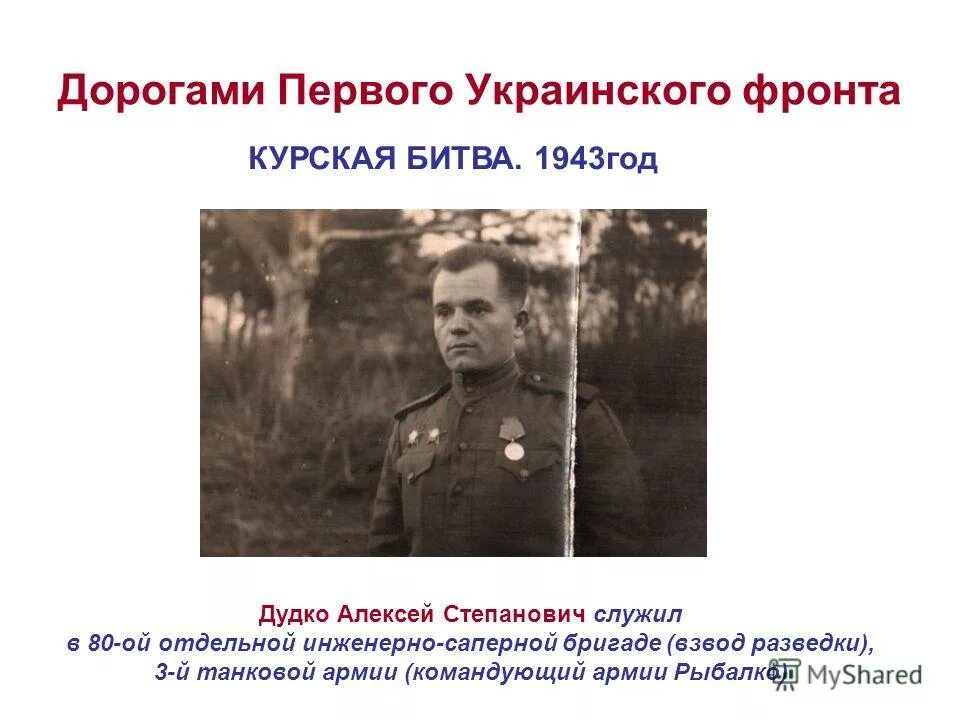 Дорогами Первого Украинского фронта

КУРСКАЯ БИТВА. 1943год

Дудко Алексей Степанович служил в 80-ой отдельной инженерно-саперной бригаде (взвод разведки), 3-й танковой армии (командующий армии Рыбалко)

MyShared